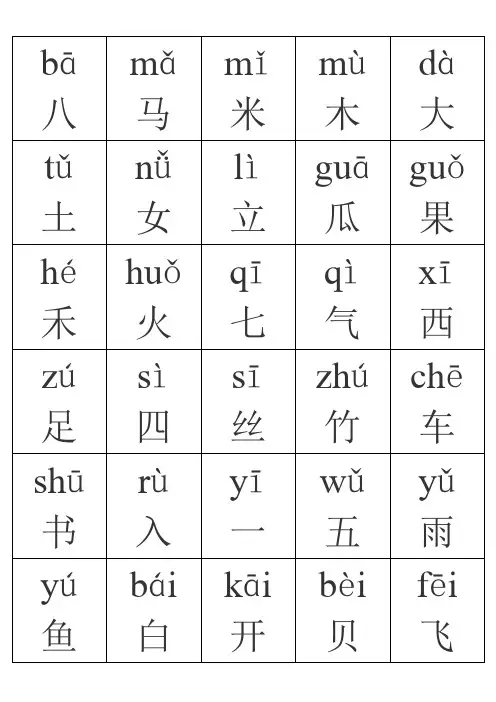 | bā 八 | mǎ 马 | mǐ 米 | mù 木 | dà 大 |
|---|---|---|---|---|
| tǔ 土 | nǚ 女 | lì 立 | guā 瓜 | guǒ 果 |
| hé 禾 | huǒ 火 | qī 七 | qì 气 | xī 西 |
| zú 足 | sì 四 | sī 丝 | zhú 竹 | chē 车 |
| shū 书 | rù 入 | yī 一 | wǔ 五 | yǔ 雨 |
| yú 鱼 | bái 白 | kāi 开 | bèi 贝 | fēi 飞 |